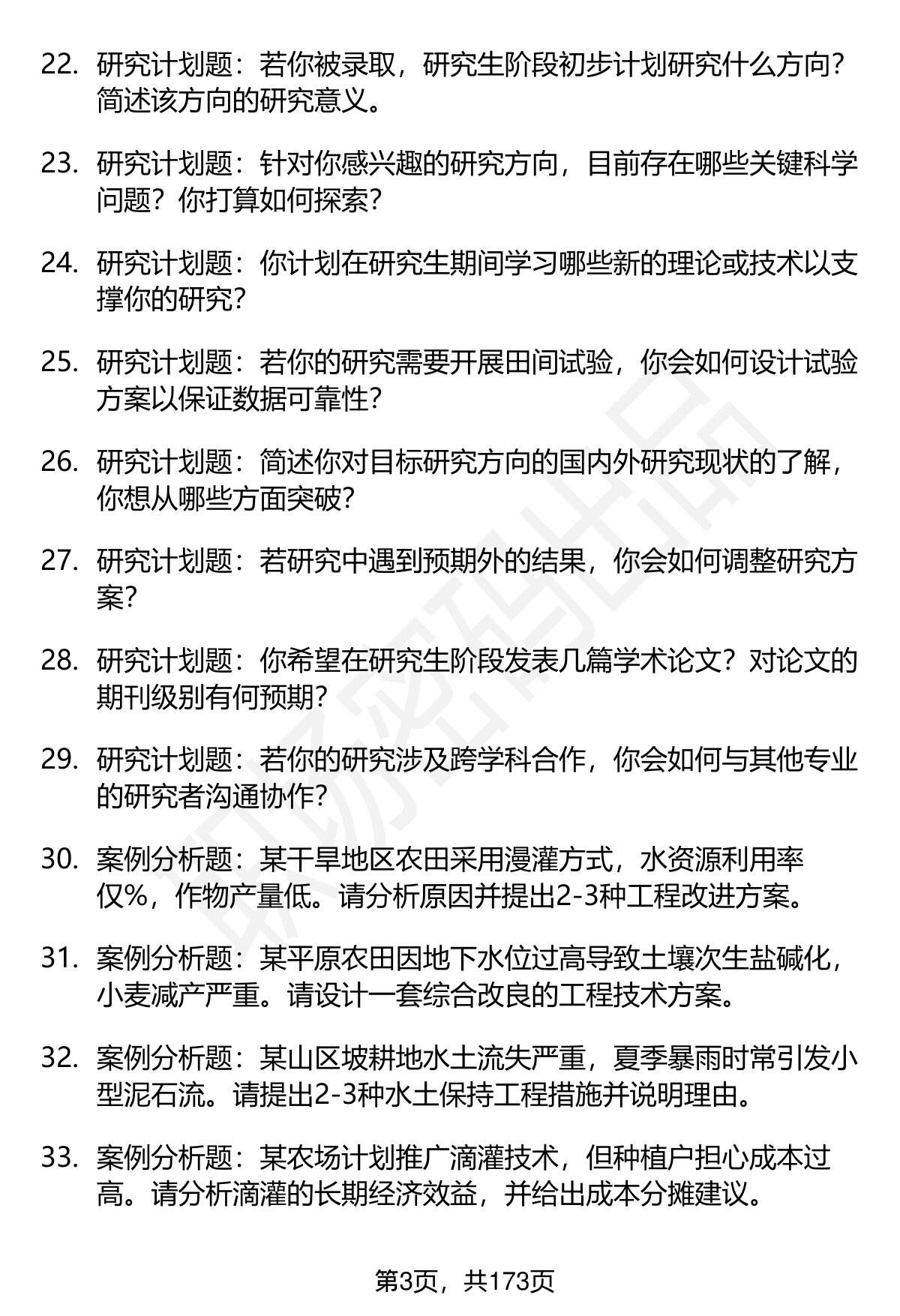 22. 研究计划题：若你被录取，研究生阶段初步计划研究什么方向？简述该方向的研究意义。

23. 研究计划题：针对你感兴趣的研究方向，目前存在哪些关键科学问题？你打算如何探索？

24. 研究计划题：你计划在研究生期间学习哪些新的理论或技术以支撑你的研究？

25. 研究计划题：若你的研究需要开展田间试验，你会如何设计试验方案以保证数据可靠性？

26. 研究计划题：简述你对目标研究方向的国内外研究现状的了解，你想从哪些方面突破？

27. 研究计划题：若研究中遇到预期外的结果，你会如何调整研究方案？

28. 研究计划题：你希望在研究生阶段发表几篇学术论文？对论文的期刊级别有何预期？

29. 研究计划题：若你的研究涉及跨学科合作，你会如何与其他专业的研究者沟通协作？

30. 案例分析题：某干旱地区农田采用漫灌方式，水资源利用率仅%，作物产量低。请分析原因并提出2-3种工程改进方案。

31. 案例分析题：某平原农田因地下水位过高导致土壤次生盐碱化，小麦减产严重。请设计一套综合改良的工程技术方案。

32. 案例分析题：某山区坡耕地水土流失严重，夏季暴雨时常引发小型泥石流。请提出2-3种水土保持工程措施并说明理由。

33. 案例分析题：某农场计划推广滴灌技术，但种植户担心成本过高。请分析滴灌的长期经济效益，并给出成本分摊建议。

第3页，共173页